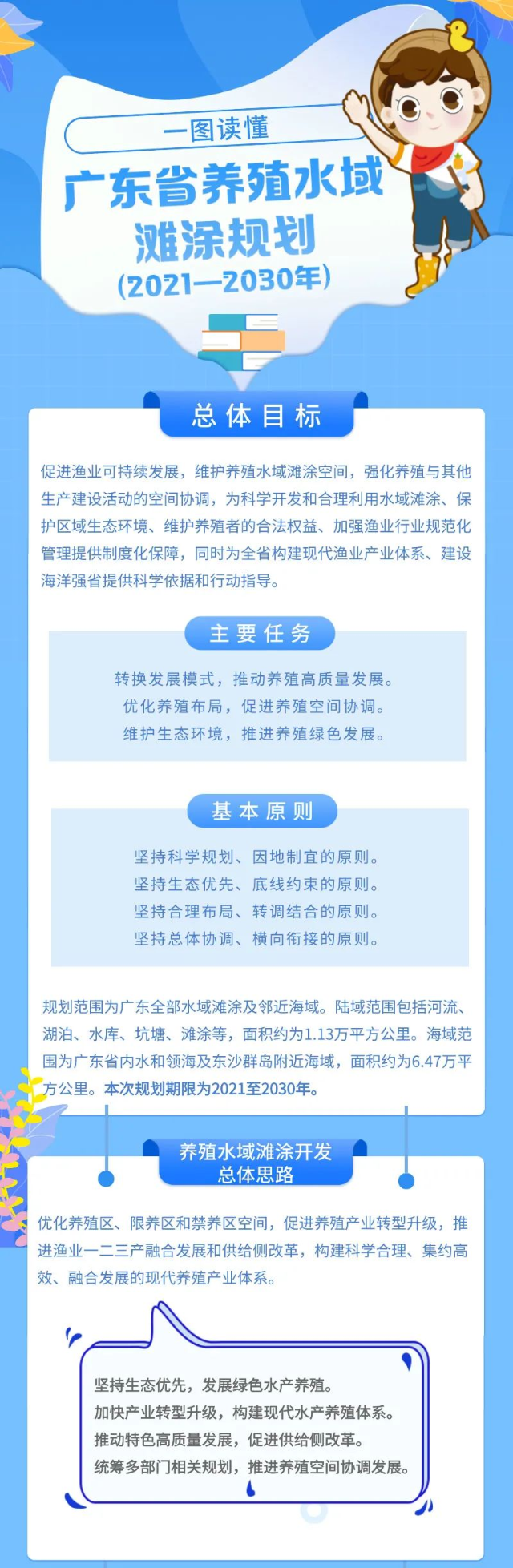 一图读懂

广东省养殖水域滩涂规划

（2021—2030年）

总体目标

促进渔业可持续发展，维护养殖水域滩涂空间，强化养殖与其他生产建设活动的空间协调，为科学开发和合理利用水域滩涂、保护区域生态环境、维护养殖者的合法权益、加强渔业行业规范化管理提供制度化保障，同时为全省构建现代渔业产业体系、建设海洋强省提供科学依据和行动指导。

主要任务

转换发展模式，推动养殖高质量发展。
优化养殖布局，促进养殖空间协调。
维护生态环境，推进养殖绿色发展。

基本原则

坚持科学规划、因地制宜的原则。
坚持生态优先、底线约束的原则。
坚持合理布局、转调结合的原则。
坚持总体协调、横向衔接的原则。

规划范围为广东全部水域滩涂及邻近海域。陆域范围包括河流、湖泊、水库、坑塘、滩涂等，面积约为1.13万平方公里。海域范围为广东省内水和领海及东沙群岛附近海域，面积约为6.47万平方公里。本次规划期限为2021至2030年。

养殖水域滩涂开发总体思路

优化养殖区、限养区和禁养区空间，促进养殖产业转型升级，推进渔业一二三产融合发展和供给侧改革，构建科学合理、集约高效、融合发展的现代养殖产业体系。

坚持生态优先，发展绿色水产养殖。
加快产业转型升级，构建现代水产养殖体系。
推动特色高质量发展，促进供给侧改革。
统筹多部门相关规划，推进养殖空间协调发展。